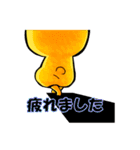 疲れました